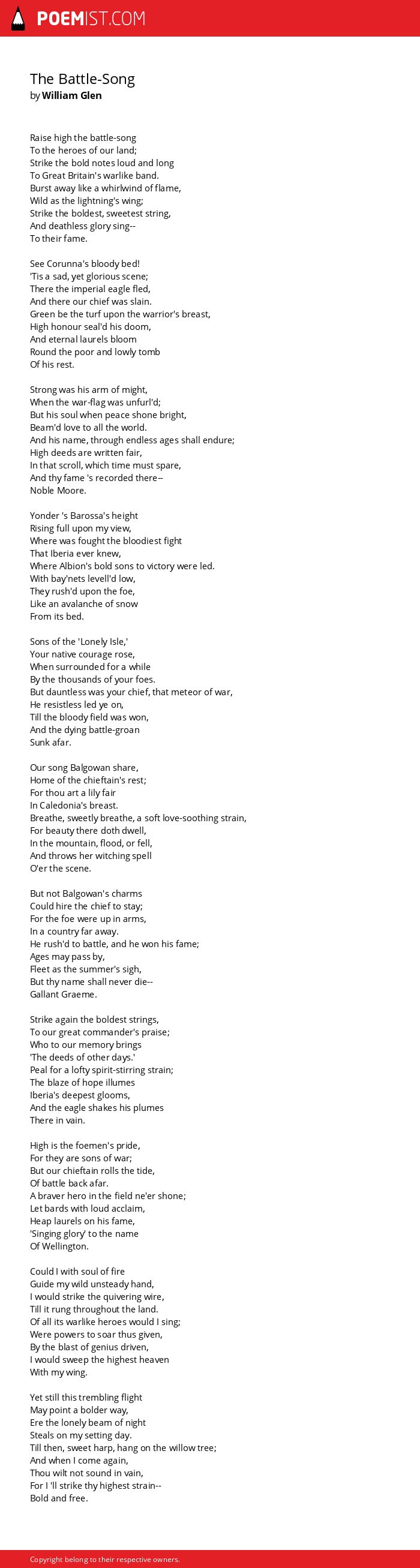 POEMIST.COM

The Battle-Song
by William Glen

Raise high the battle-song
To the heroes of our land;
Strike the bold notes loud and long
To Great Britain's warlike band.
Burst away like a whirlwind of flame,
Wild as the lightning's wing;
Strike the boldest, sweetest string,
And deathless glory sing--
To their fame.

See Corunna's bloody bed!
'Tis a sad, yet glorious scene;
There the imperial eagle fled,
And there our chief was slain.
Green be the turf upon the warrior's breast,
High honour seal'd his doom,
And eternal laurels bloom
Round the poor and lowly tomb
Of his rest.

Strong was his arm of might,
When the war-flag was unfurl'd;
But his soul when peace shone bright,
Beam'd love to all the world.
And his name, through endless ages shall endure;
High deeds are written fair,
In that scroll, which time must spare,
And thy fame 's recorded there--
Noble Moore.

Yonder 's Barossa's height
Rising full upon my view,
Where was fought the bloodiest fight
That Iberia ever knew,
Where Albion's bold sons to victory were led.
With bay'nets levell'd low,
They rush'd upon the foe,
Like an avalanche of snow
From its bed.

Sons of the 'Lonely Isle,'
Your native courage rose,
When surrounded for a while
By the thousands of your foes.
But dauntless was your chief, that meteor of war,
He resistless led ye on,
Till the bloody field was won,
And the dying battle-groan
Sunk afar.

Our song Balgowan share,
Home of the chieftain's rest;
For thou art a lily fair
In Caledonia's breast.
Breathe, sweetly breathe, a soft love-soothing strain,
For beauty there doth dwell,
In the mountain, flood, or fell,
And throws her witching spell
O'er the scene.

But not Balgowan's charms
Could hire the chief to stay;
For the foe were up in arms,
In a country far away.
He rush'd to battle, and he won his fame;
Ages may pass by,
Fleet as the summer's sigh,
But thy name shall never die--
Gallant Graeme.

Strike again the boldest strings,
To our great commander's praise;
Who to our memory brings
'The deeds of other days.'
Peal for a lofty spirit-stirring strain;
The blaze of hope illumes
Iberia's deepest glooms,
And the eagle shakes his plumes
There in vain.

High is the foemen's pride,
For they are sons of war;
But our chieftain rolls the tide,
Of battle back afar.
A braver hero in the field ne'er shone;
Let bards with loud acclaim,
Heap laurels on his fame,
'Singing glory' to the name
Of Wellington.

Could I with soul of fire
Guide my wild unsteady hand,
I would strike the quivering wire,
Till it rung throughout the land.
Of all its warlike heroes would I sing;
Were powers to soar thus given,
By the blast of genius driven,
I would sweep the highest heaven
With my wing.

Yet still this trembling flight
May point a bolder way,
Ere the lonely beam of night
Steals on my setting day.
Till then, sweet harp, hang on the willow tree;
And when I come again,
Thou wilt not sound in vain,
For I 'll strike thy highest strain--
Bold and free.

Copyright belong to their respective owners.